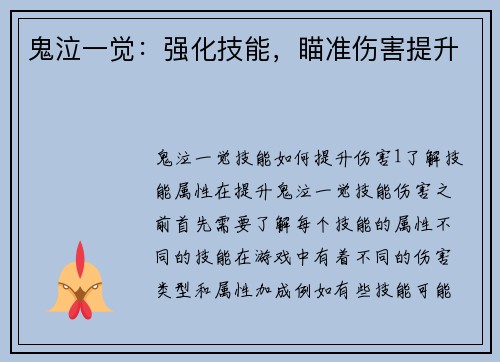 鬼泣一觉：强化技能，瞄准伤害提升

鬼泣一觉技能如何提升伤害1了解技能属性在提升鬼泣一觉技能伤害之前首先需要了解每个技能的属性不同的技能在游戏中有着不同的伤害类型和属性加成例如有些技能可能